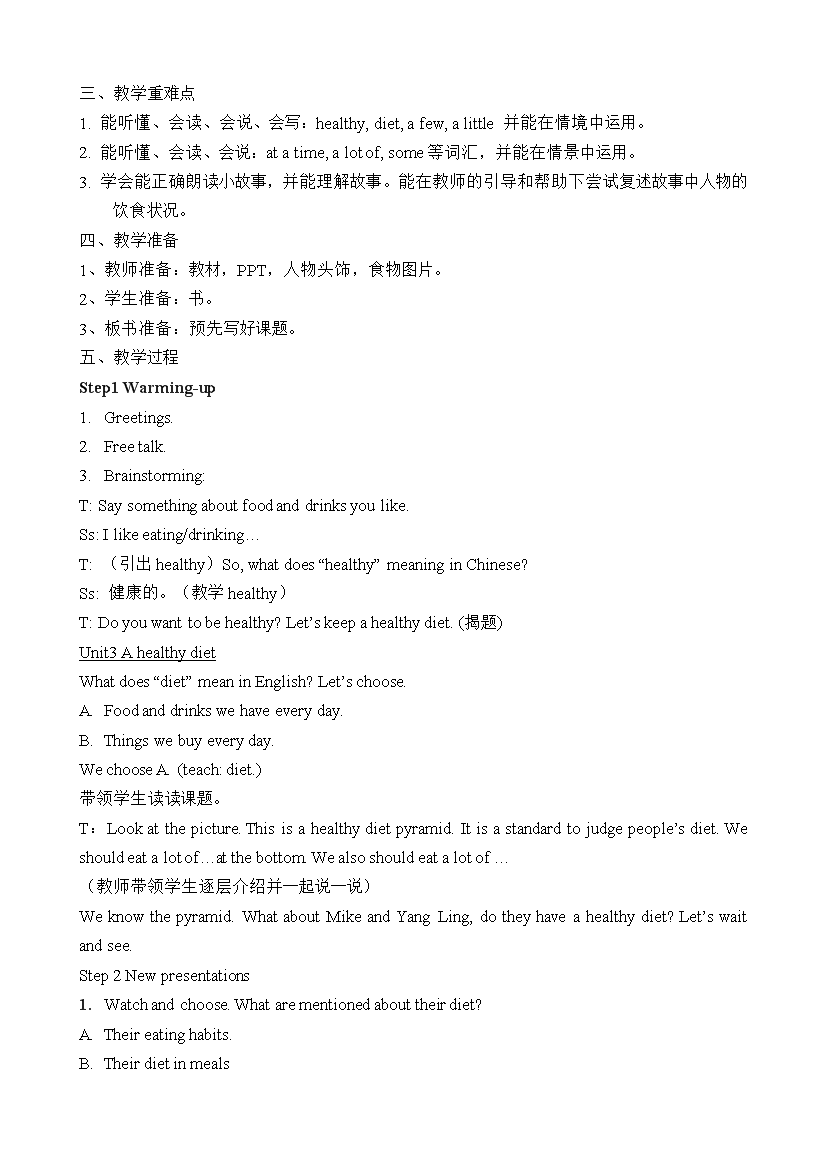 三、教学重难点

1. 能听懂、会读、会说、会写：healthy, diet, a few, a little 并能在情境中运用。

2. 能听懂、会读、会说：at a time, a lot of, some 等词汇，并能在情景中运用。

3. 学会能正确朗读小故事，并能理解故事。能在教师的引导和帮助下尝试复述故事中人物的饮食状况。

四、教学准备

1、教师准备：教材，PPT，人物头饰，食物图片。

2、学生准备：书。

3、板书准备：预先写好课题。

五、教学过程

Step1 Warming-up

1. Greetings.

2. Free talk.

3. Brainstorming:

T: Say something about food and drinks you like.

Ss: I like eating/drinking…

T: （引出 healthy）So, what does “healthy” meaning in Chinese?

Ss: 健康的。（教学 healthy）

T: Do you want to be healthy? Let’s keep a healthy diet. (揭题)

Unit3 A healthy diet

What does “diet” mean in English? Let’s choose.

A. Food and drinks we have every day.

B. Things we buy every day.

We choose A. (teach: diet.)

带领学生读读课题。

T：Look at the picture. This is a healthy diet pyramid. It is a standard to judge people’s diet. We should eat a lot of…at the bottom. We also should eat a lot of …

（教师带领学生逐层介绍并一起说一说）

We know the pyramid. What about Mike and Yang Ling, do they have a healthy diet? Let’s wait and see.

Step 2 New presentations

1. Watch and choose. What are mentioned about their diet?

A. Their eating habits.

B. Their diet in meals